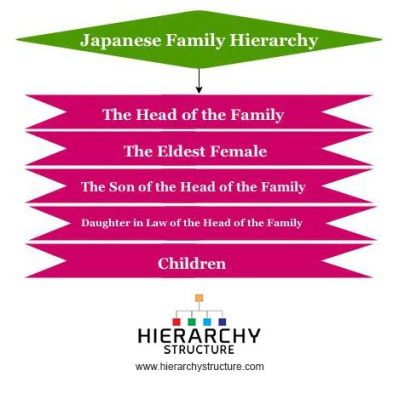 Japanese Family Hierarchy

The Head of the Family

The Eldest Female

The Son of the Head of the Family

Daughter in Law of the Head of the Family

Children

HIERARCHY
STRUCTURE

www.hierarchystructure.com